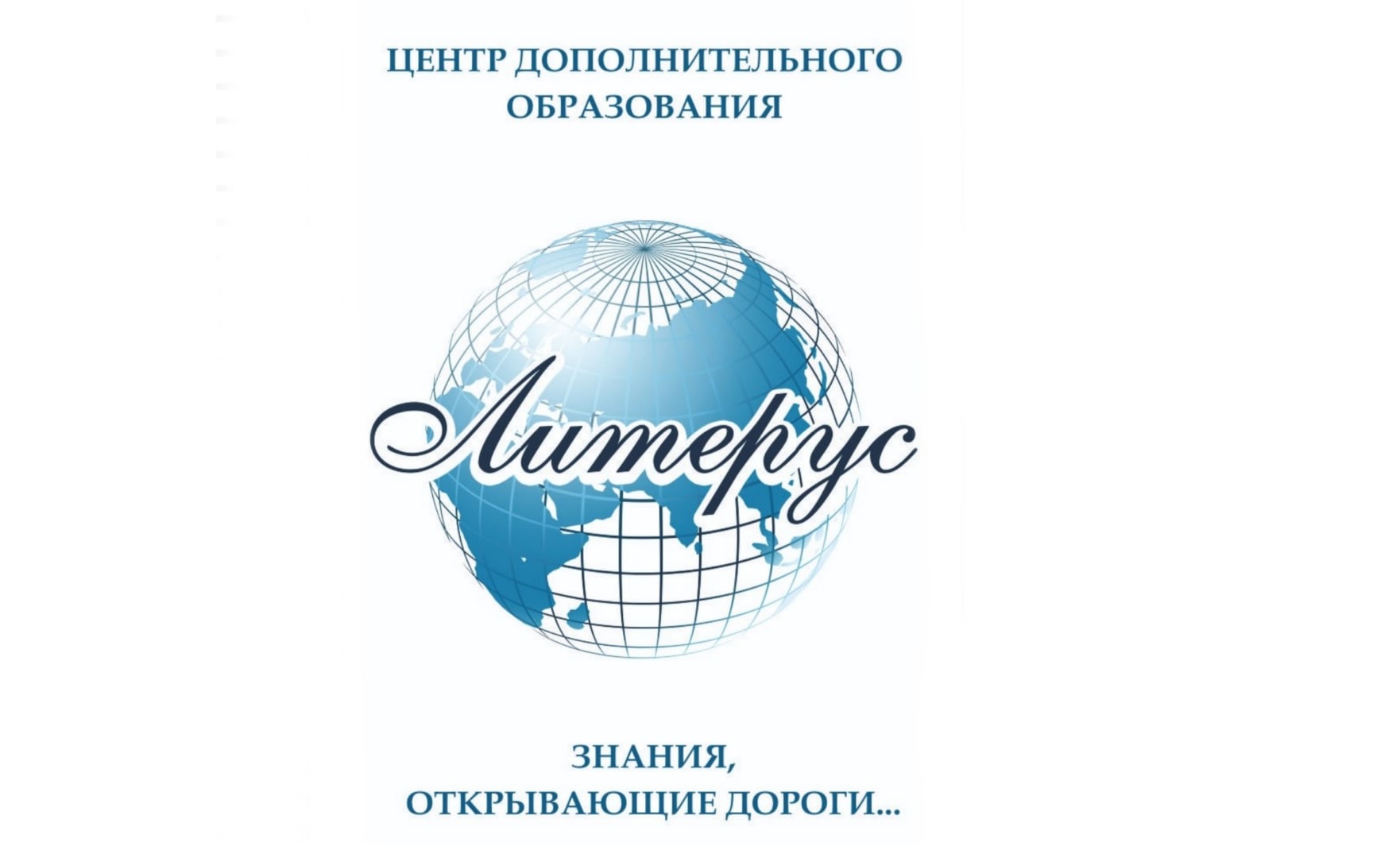 ЦЕНТР ДОПОЛНИТЕЛЬНОГО ОБРАЗОВАНИЯ

Литерус

ЗНАНИЯ,
ОТКРЫВАЮЩИЕ ДОРОГИ...